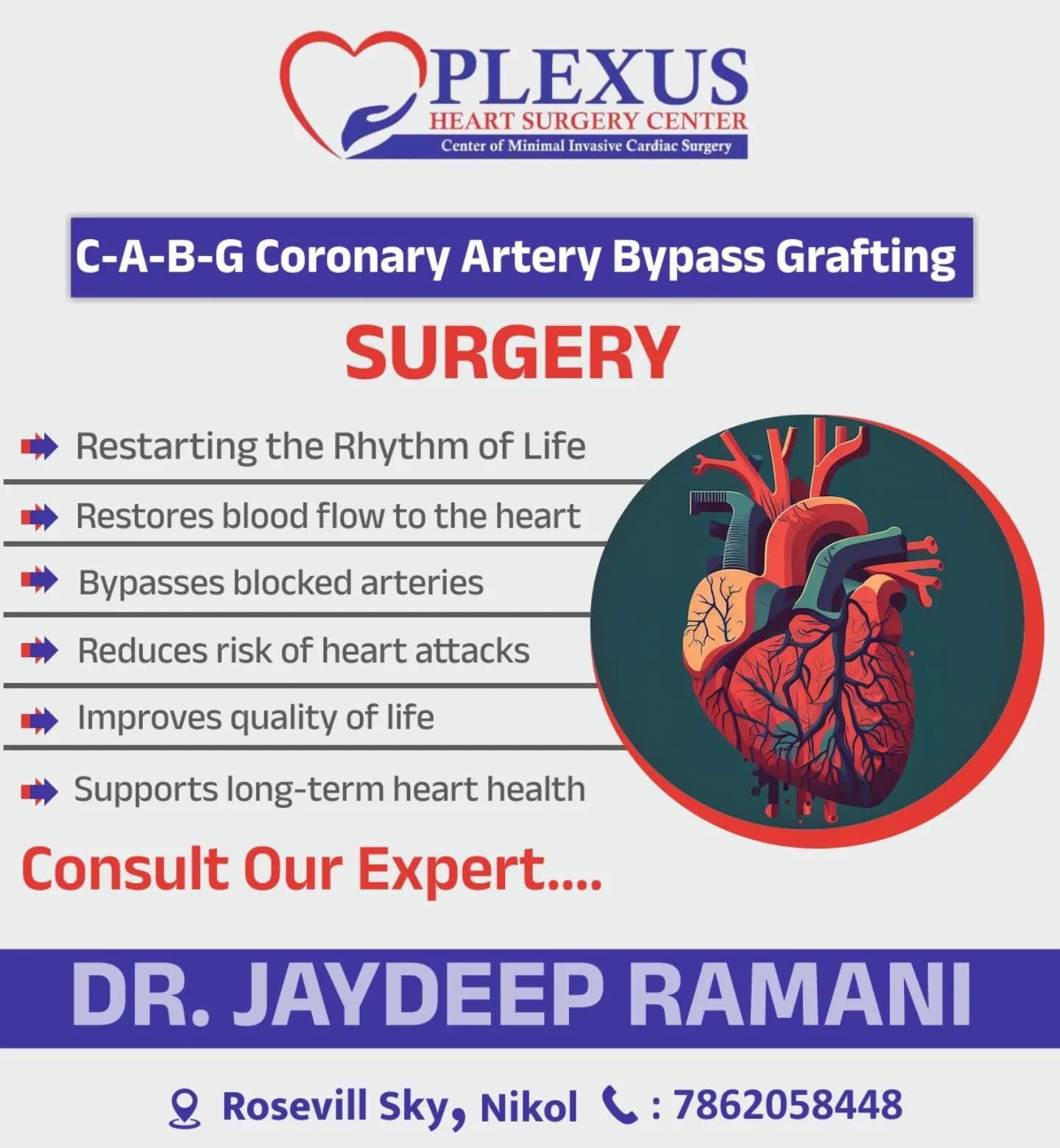 PLEXUS
HEART SURGERY CENTER
Center of Minimal Invasive Cardiac Surgery

C-A-B-G Coronary Artery Bypass Grafting

SURGERY

➡ Restarting the Rhythm of Life
➡ Restores blood flow to the heart
➡ Bypasses blocked arteries
➡ Reduces risk of heart attacks
➡ Improves quality of life
➡ Supports long-term heart health

Consult Our Expert....

DR. JAYDEEP RAMANI

Rosevill Sky, Nikol : 7862058448